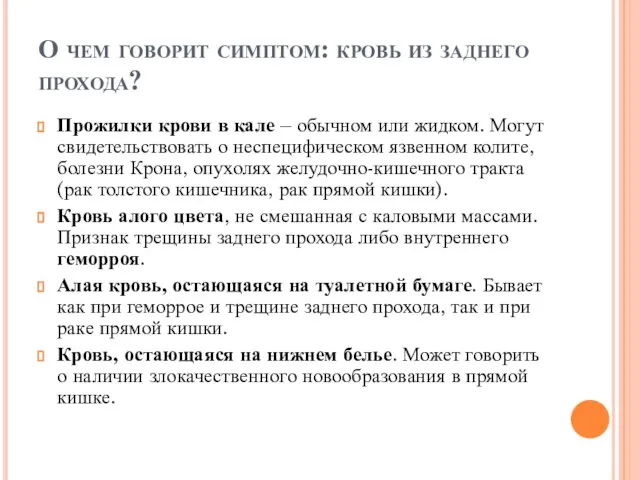 О ЧЕМ ГОВОРИТ СИМПТОМ: КРОВЬ ИЗ ЗАДНЕГО ПРОХОДА?

Прожилки крови в кале – обычном или жидком. Могут свидетельствовать о неспецифическом язвенном колите, болезни Крона, опухолях желудочно-кишечного тракта (рак толстого кишечника, рак прямой кишки).

Кровь алого цвета, не смешанная с каловыми массами. Признак трещины заднего прохода либо внутреннего геморроя.

Алая кровь, остающаяся на туалетной бумаге. Бывает как при геморрое и трещине заднего прохода, так и при раке прямой кишки.

Кровь, остающаяся на нижнем белье. Может говорить о наличии злокачественного новообразования в прямой кишке.